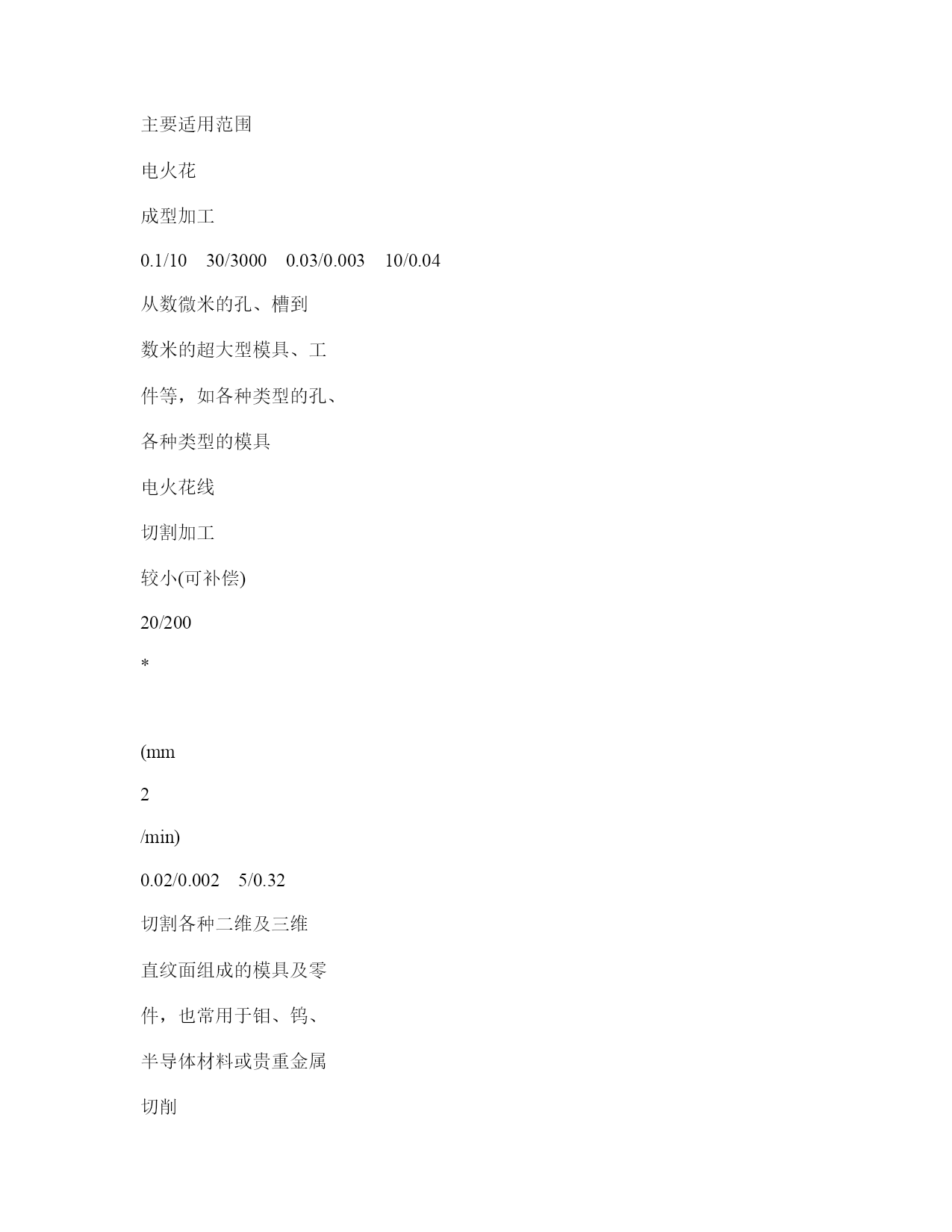 主要适用范围

电火花

成型加工

0.1/10　30/3000　0.03/0.003　10/0.04

从数微米的孔、槽到

数米的超大型模具、工

件等，如各种类型的孔、

各种类型的模具

电火花线

切割加工

较小(可补偿)

20/200

*

(mm

2

/min)

0.02/0.002　5/0.32

切割各种二维及三维

直纹面组成的模具及零

件，也常用于钼、钨、

半导体材料或贵重金属

切削